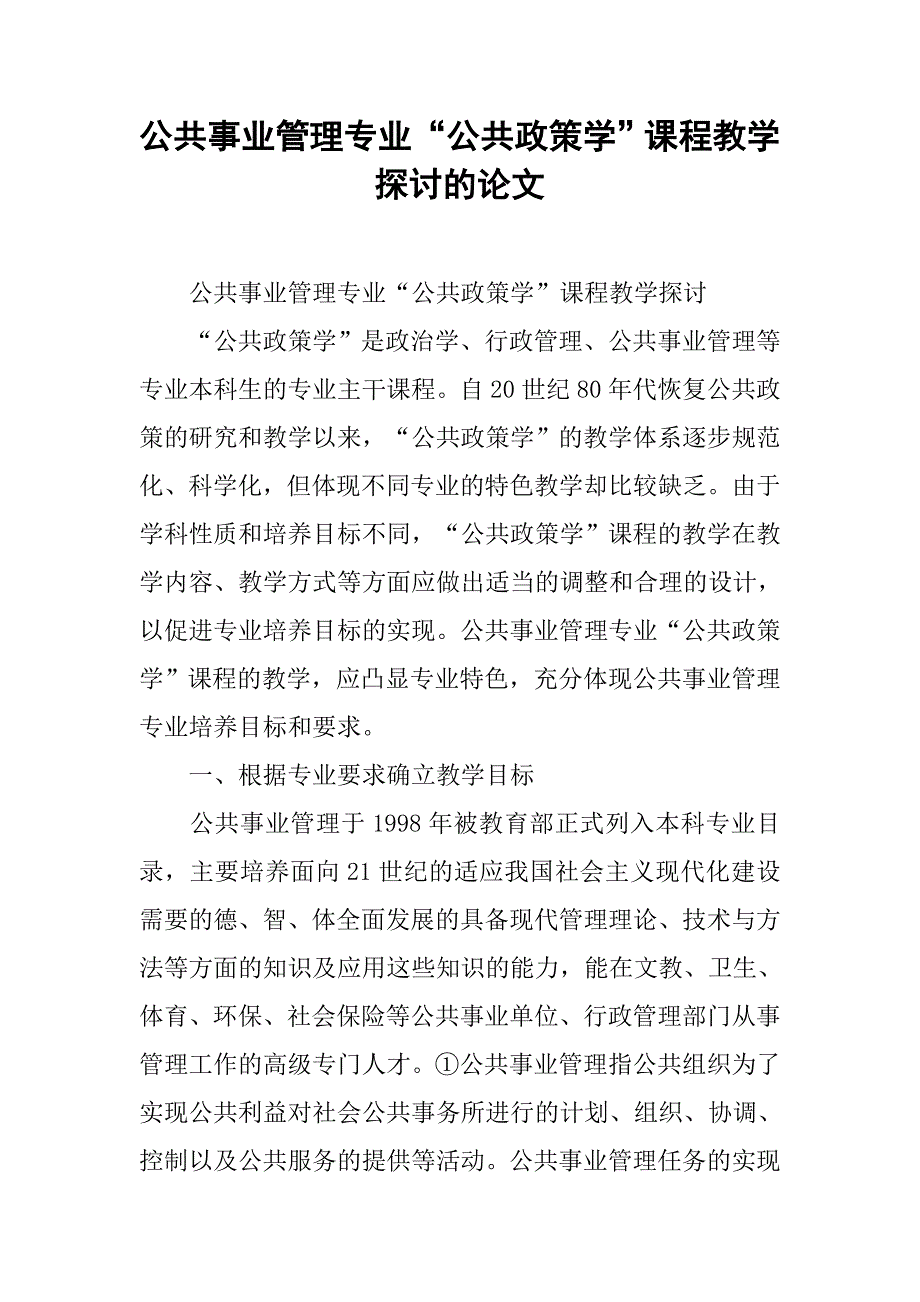 公共事业管理专业“公共政策学”课程教学探讨的论文

公共事业管理专业“公共政策学”课程教学探讨

“公共政策学”是政治学、行政管理、公共事业管理等专业本科生的专业主干课程。自20世纪80年代恢复公共政策的研究和教学以来，“公共政策学”的教学体系逐步规范化、科学化，但体现不同专业的特色教学却比较缺乏。由于学科性质和培养目标不同，“公共政策学”课程的教学在教学内容、教学方式等方面应做出适当的调整和合理的设计，以促进专业培养目标的实现。公共事业管理专业“公共政策学”课程的教学，应凸显专业特色，充分体现公共事业管理专业培养目标和要求。

一、根据专业要求确立教学目标

公共事业管理于1998年被教育部正式列入本科专业目录，主要培养面向21世纪的适应我国社会主义现代化建设需要的德、智、体全面发展的具备现代管理理论、技术与方法等方面的知识及应用这些知识的能力，能在文教、卫生、体育、环保、社会保险等公共事业单位、行政管理部门从事管理工作的高级专门人才。①公共事业管理指公共组织为了实现公共利益对社会公共事务所进行的计划、组织、协调、控制以及公共服务的提供等活动。公共事业管理任务的实现